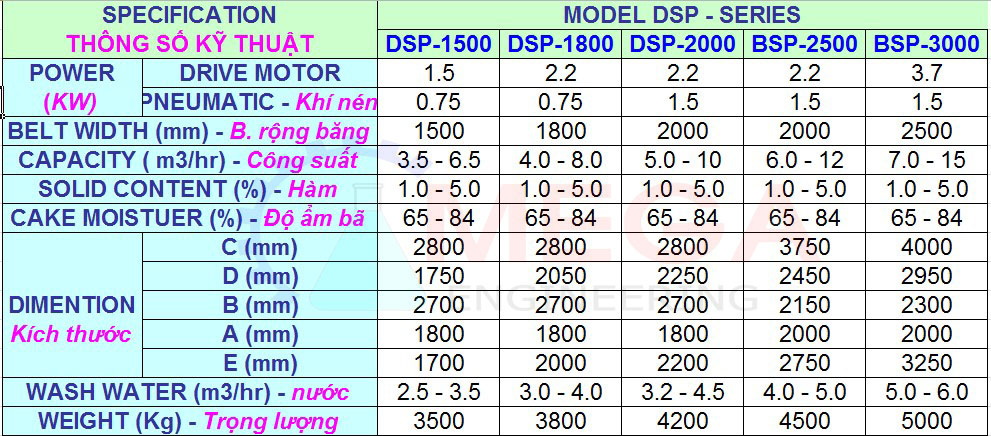 | SPECIFICATION THÔNG SỐ KỸ THUẬT | | MODEL DSP - SERIES | | | | |
|---|---|---|---|---|---|---|
| | | DSP-1500 | DSP-1800 | DSP-2000 | BSP-2500 | BSP-3000 |
| POWER (KW) | DRIVE MOTOR | 1.5 | 2.2 | 2.2 | 2.2 | 3.7 |
| | PNEUMATIC - Khí nén | 0.75 | 0.75 | 1.5 | 1.5 | 1.5 |
| BELT WIDTH (mm) - B. rộng băng | | 1500 | 1800 | 2000 | 2000 | 2500 |
| CAPACITY ( m3/hr) - Công suất | | 3.5 - 6.5 | 4.0 - 8.0 | 5.0 - 10 | 6.0 - 12 | 7.0 - 15 |
| SOLID CONTENT (%) - Hàm | | 1.0 - 5.0 | 1.0 - 5.0 | 1.0 - 5.0 | 1.0 - 5.0 | 1.0 - 5.0 |
| CAKE MOISTUER (%) - Độ ẩm bã | | 65 - 84 | 65 - 84 | 65 - 84 | 65 - 84 | 65 - 84 |
| DIMENTION Kích thước | C (mm) | 2800 | 2800 | 2800 | 3750 | 4000 |
| | D (mm) | 1750 | 2050 | 2250 | 2450 | 2950 |
| | B (mm) | 2700 | 2700 | 2700 | 2150 | 2300 |
| | A (mm) | 1800 | 1800 | 1800 | 2000 | 2000 |
| | E (mm) | 1700 | 2000 | 2200 | 2750 | 3250 |
| WASH WATER (m3/hr) - nước | | 2.5 - 3.5 | 3.0 - 4.0 | 3.2 - 4.5 | 4.0 - 5.0 | 5.0 - 6.0 |
| WEIGHT (Kg) - Trọng lượng | | 3500 | 3800 | 4200 | 4500 | 5000 |

MEGA ENGINEERING